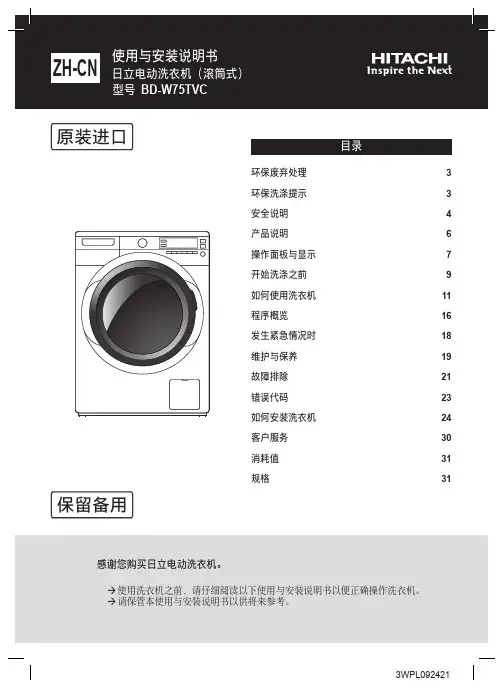 ZH-CN

使用与安装说明书
日立电动洗衣机（滚筒式）
型号 BD-W75TVC

HITACHI
Inspire the Next

原装进口

目录

| | |
|---|---|
| 环保废弃处理 | 3 |
| 环保洗涤提示 | 3 |
| 安全说明 | 4 |
| 产品说明 | 6 |
| 操作面板与显示 | 7 |
| 开始洗涤之前 | 9 |
| 如何使用洗衣机 | 11 |
| 程序概览 | 16 |
| 发生紧急情况时 | 18 |
| 维护与保养 | 19 |
| 故障排除 | 21 |
| 错误代码 | 23 |
| 如何安装洗衣机 | 24 |
| 客户服务 | 30 |
| 消耗值 | 31 |
| 规格 | 31 |

保留备用

感谢您购买日立电动洗衣机。

→ 使用洗衣机之前，请仔细阅读以下使用与安装说明书以便正确操作洗衣机。
→ 请保管本使用与安装说明书以供将来参考。

3WPL092421